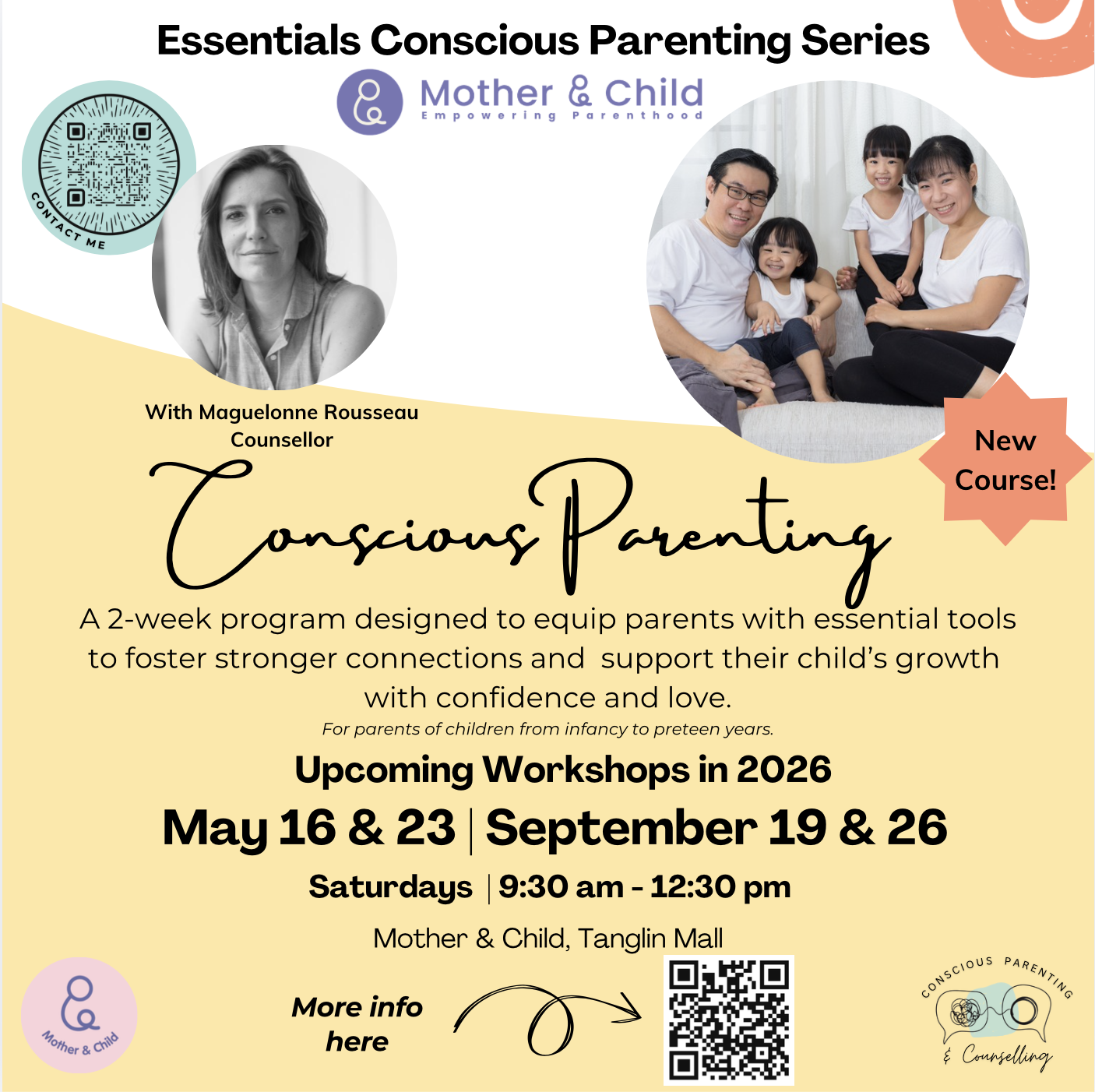 Essentials Conscious Parenting Series

Mother & Child
Empowering Parenthood

CONTACT ME

With Maguelonne Rousseau
Counsellor

New Course!

Conscious Parenting

A 2-week program designed to equip parents with essential tools to foster stronger connections and support their child's growth with confidence and love.

For parents of children from infancy to preteen years.

Upcoming Workshops in 2026

May 16 & 23 | September 19 & 26

Saturdays | 9:30 am - 12:30 pm

Mother & Child, Tanglin Mall

Mother & Child

More info
here

CONSCIOUS PARENTING
& Counselling